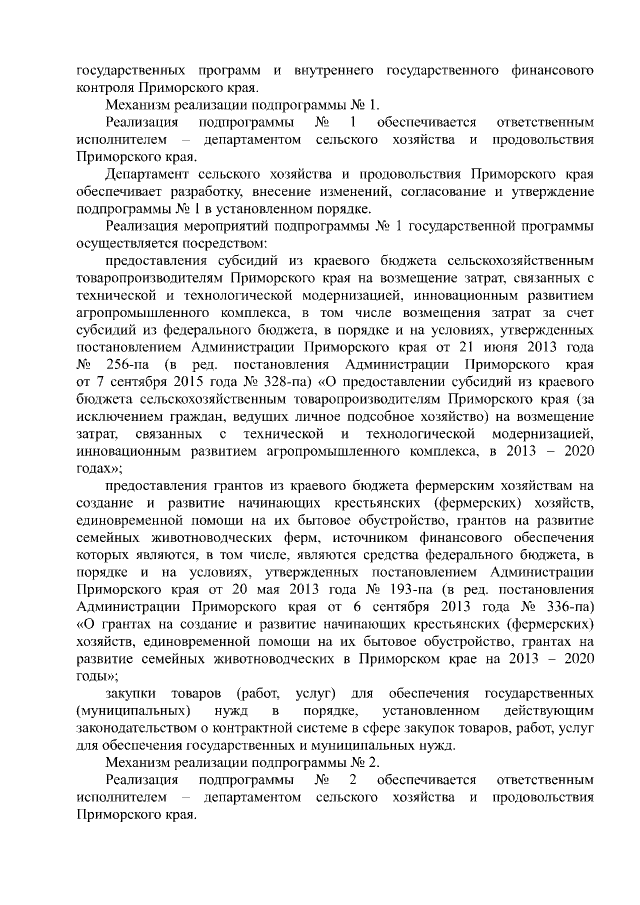 государственных программ и внутреннего государственного финансового контроля Приморского края.

Механизм реализации подпрограммы № 1.

Реализация подпрограммы № 1 обеспечивается ответственным исполнителем – департаментом сельского хозяйства и продовольствия Приморского края.

Департамент сельского хозяйства и продовольствия Приморского края обеспечивает разработку, внесение изменений, согласование и утверждение подпрограммы № 1 в установленном порядке.

Реализация мероприятий подпрограммы № 1 государственной программы осуществляется посредством:

предоставления субсидий из краевого бюджета сельскохозяйственным товаропроизводителям Приморского края на возмещение затрат, связанных с технической и технологической модернизацией, инновационным развитием агропромышленного комплекса, в том числе возмещения затрат за счет субсидий из федерального бюджета, в порядке и на условиях, утвержденных постановлением Администрации Приморского края от 21 июня 2013 года № 256-па (в ред. постановления Администрации Приморского края от 7 сентября 2015 года № 328-па) «О предоставлении субсидий из краевого бюджета сельскохозяйственным товаропроизводителям Приморского края (за исключением граждан, ведущих личное подсобное хозяйство) на возмещение затрат, связанных с технической и технологической модернизацией, инновационным развитием агропромышленного комплекса, в 2013 – 2020 годах»;

предоставления грантов из краевого бюджета фермерским хозяйствам на создание и развитие начинающих крестьянских (фермерских) хозяйств, единовременной помощи на их бытовое обустройство, грантов на развитие семейных животноводческих ферм, источником финансового обеспечения которых являются, в том числе, являются средства федерального бюджета, в порядке и на условиях, утвержденных постановлением Администрации Приморского края от 20 мая 2013 года № 193-па (в ред. постановления Администрации Приморского края от 6 сентября 2013 года № 336-па) «О грантах на создание и развитие начинающих крестьянских (фермерских) хозяйств, единовременной помощи на их бытовое обустройство, грантах на развитие семейных животноводческих в Приморском крае на 2013 – 2020 годы»;

закупки товаров (работ, услуг) для обеспечения государственных (муниципальных) нужд в порядке, установленном действующим законодательством о контрактной системе в сфере закупок товаров, работ, услуг для обеспечения государственных и муниципальных нужд.

Механизм реализации подпрограммы № 2.

Реализация подпрограммы № 2 обеспечивается ответственным исполнителем – департаментом сельского хозяйства и продовольствия Приморского края.